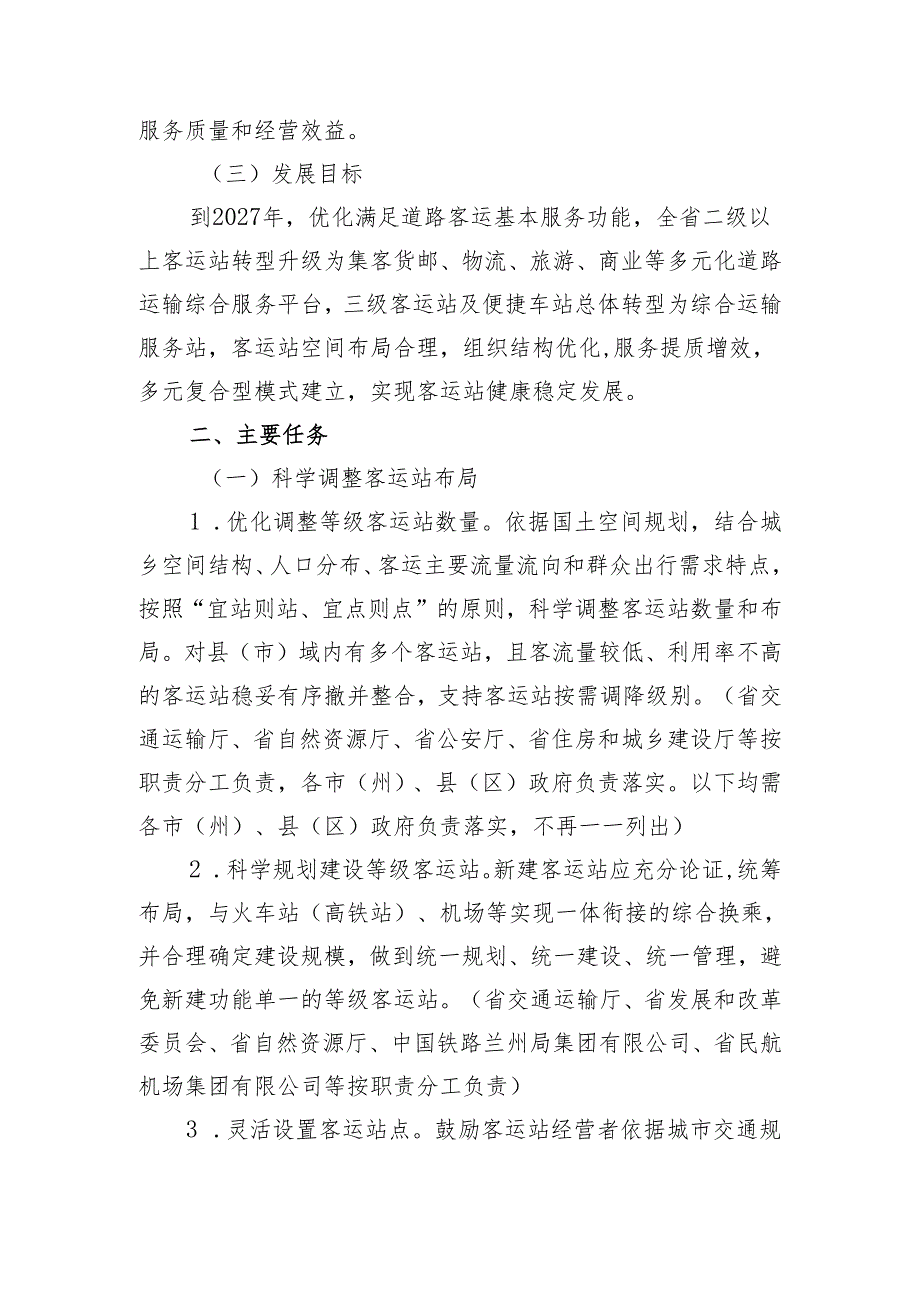 服务质量和经营效益。

（三）发展目标

到2027年，优化满足道路客运基本服务功能，全省二级以上客运站转型升级为集客货邮、物流、旅游、商业等多元化道路运输综合服务平台，三级客运站及便捷车站总体转型为综合运输服务站，客运站空间布局合理，组织结构优化,服务提质增效，多元复合型模式建立，实现客运站健康稳定发展。

二、主要任务

（一）科学调整客运站布局

1．优化调整等级客运站数量。依据国土空间规划，结合城乡空间结构、人口分布、客运主要流量流向和群众出行需求特点，按照“宜站则站、宜点则点”的原则，科学调整客运站数量和布局。对县（市）域内有多个客运站，且客流量较低、利用率不高的客运站稳妥有序撤并整合，支持客运站按需调降级别。（省交通运输厅、省自然资源厅、省公安厅、省住房和城乡建设厅等按职责分工负责，各市（州）、县（区）政府负责落实。以下均需各市（州）、县（区）政府负责落实，不再一一列出）

2．科学规划建设等级客运站。新建客运站应充分论证,统筹布局，与火车站（高铁站）、机场等实现一体衔接的综合换乘，并合理确定建设规模，做到统一规划、统一建设、统一管理，避免新建功能单一的等级客运站。（省交通运输厅、省发展和改革委员会、省自然资源厅、中国铁路兰州局集团有限公司、省民航机场集团有限公司等按职责分工负责）

3．灵活设置客运站点。鼓励客运站经营者依据城市交通规